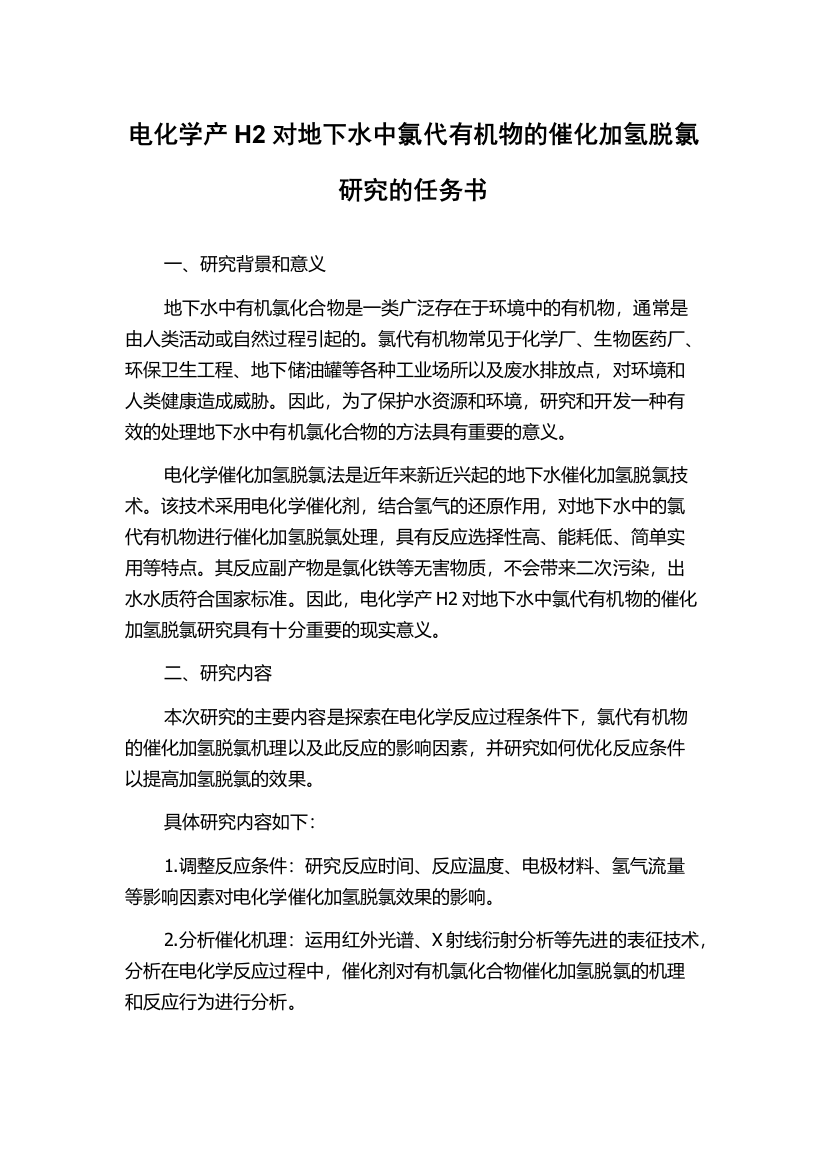 电化学产 H2 对地下水中氯代有机物的催化加氢脱氯研究的任务书

一、研究背景和意义

地下水中有机氯化合物是一类广泛存在于环境中的有机物，通常是由人类活动或自然过程引起的。氯代有机物常见于化学厂、生物医药厂、环保卫生工程、地下储油罐等各种工业场所以及废水排放点，对环境和人类健康造成威胁。因此，为了保护水资源和环境，研究和开发一种有效的处理地下水中有机氯化合物的方法具有重要的意义。

电化学催化加氢脱氯法是近年来新近兴起的地下水催化加氢脱氯技术。该技术采用电化学催化剂，结合氢气的还原作用，对地下水中的氯代有机物进行催化加氢脱氯处理，具有反应选择性高、能耗低、简单实用等特点。其反应副产物是氯化铁等无害物质，不会带来二次污染，出水水质符合国家标准。因此，电化学产 H2 对地下水中氯代有机物的催化加氢脱氯研究具有十分重要的现实意义。

二、研究内容

本次研究的主要内容是探索在电化学反应过程条件下，氯代有机物的催化加氢脱氯机理以及此反应的影响因素，并研究如何优化反应条件以提高加氢脱氯的效果。

具体研究内容如下：

1.调整反应条件：研究反应时间、反应温度、电极材料、氢气流量等影响因素对电化学催化加氢脱氯效果的影响。

2.分析催化机理：运用红外光谱、X 射线衍射分析等先进的表征技术，分析在电化学反应过程中，催化剂对有机氯化合物催化加氢脱氯的机理和反应行为进行分析。